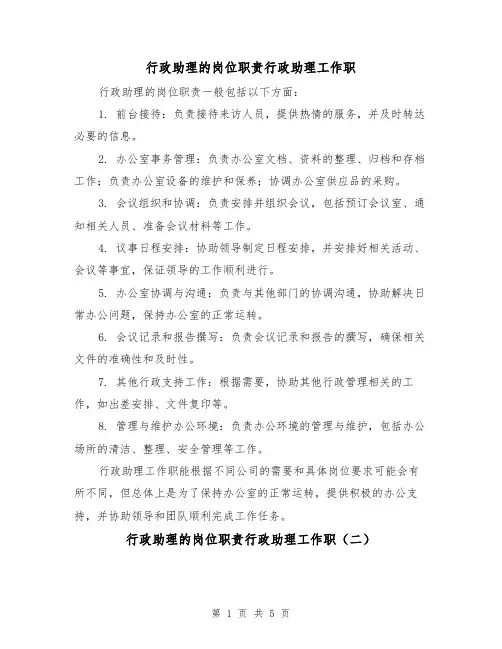 行政助理的岗位职责行政助理工作职

行政助理的岗位职责一般包括以下方面：

1. 前台接待：负责接待来访人员，提供热情的服务，并及时转达必要的信息。

2. 办公室事务管理：负责办公室文档、资料的整理、归档和存档工作；负责办公室设备的维护和保养；协调办公室供应品的采购。

3. 会议组织和协调：负责安排并组织会议，包括预订会议室、通知相关人员、准备会议材料等工作。

4. 议事日程安排：协助领导制定日程安排，并安排好相关活动、会议等事宜，保证领导的工作顺利进行。

5. 办公室协调与沟通：负责与其他部门的协调沟通，协助解决日常办公问题，保持办公室的正常运转。

6. 会议记录和报告撰写：负责会议记录和报告的撰写，确保相关文件的准确性和及时性。

7. 其他行政支持工作：根据需要，协助其他行政管理相关的工作，如出差安排、文件复印等。

8. 管理与维护办公环境：负责办公环境的管理与维护，包括办公场所的清洁、整理、安全管理等工作。

行政助理工作职能根据不同公司的需要和具体岗位要求可能会有所不同，但总体上是为了保持办公室的正常运转，提供积极的办公支持，并协助领导和团队顺利完成工作任务。

行政助理的岗位职责行政助理工作职（二）

第 1 页 共 5 页